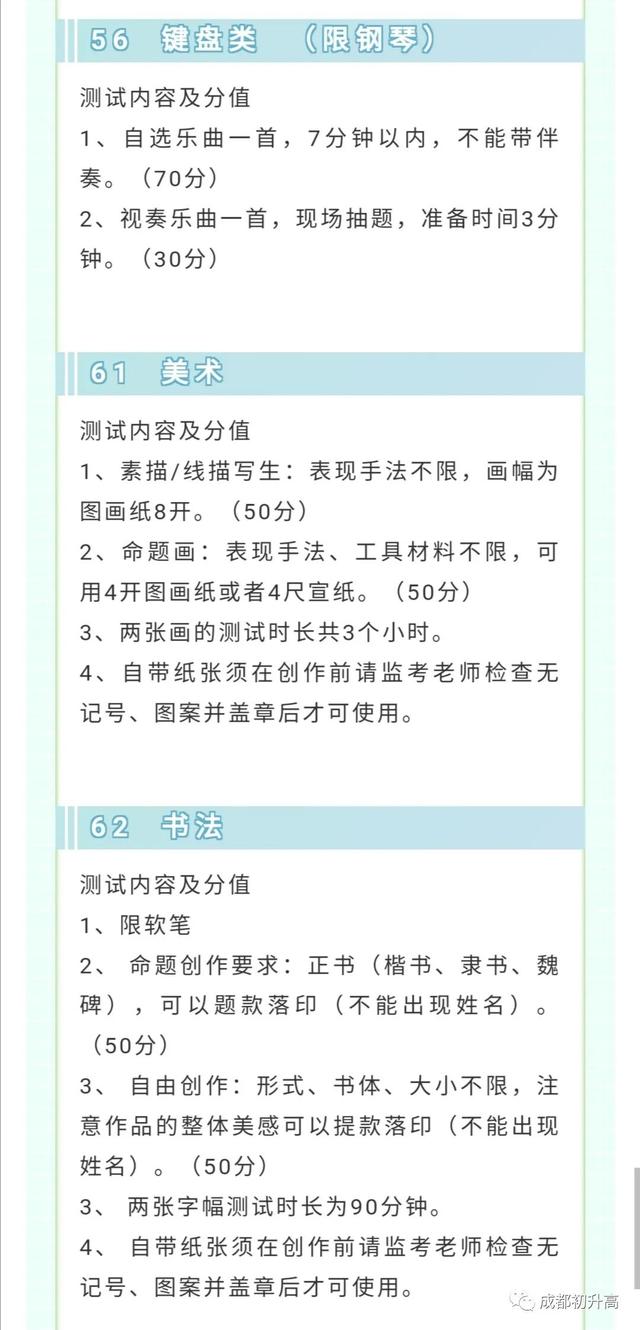 56 键盘类 （限钢琴）

测试内容及分值
1、自选乐曲一首，7分钟以内，不能带伴奏。（70分）
2、视奏乐曲一首，现场抽题，准备时间3分钟。（30分）

61 美术

测试内容及分值
1、素描/线描写生：表现手法不限，画幅为图画纸8开。（50分）
2、命题画：表现手法、工具材料不限，可用4开图画纸或者4尺宣纸。（50分）
3、两张画的测试时长共3个小时。
4、自带纸张须在创作前请监考老师检查无记号、图案并盖章后才可使用。

62 书法

测试内容及分值
1、限软笔
2、 命题创作要求：正书（楷书、隶书、魏碑），可以题款落印（不能出现姓名）。（50分）
3、 自由创作：形式、书体、大小不限，注意作品的整体美感可以提款落印（不能出现姓名）。（50分）
3、 两张字幅测试时长为90分钟。
4、 自带纸张须在创作前请监考老师检查无记号、图案并盖章后才可使用。

成都初升高